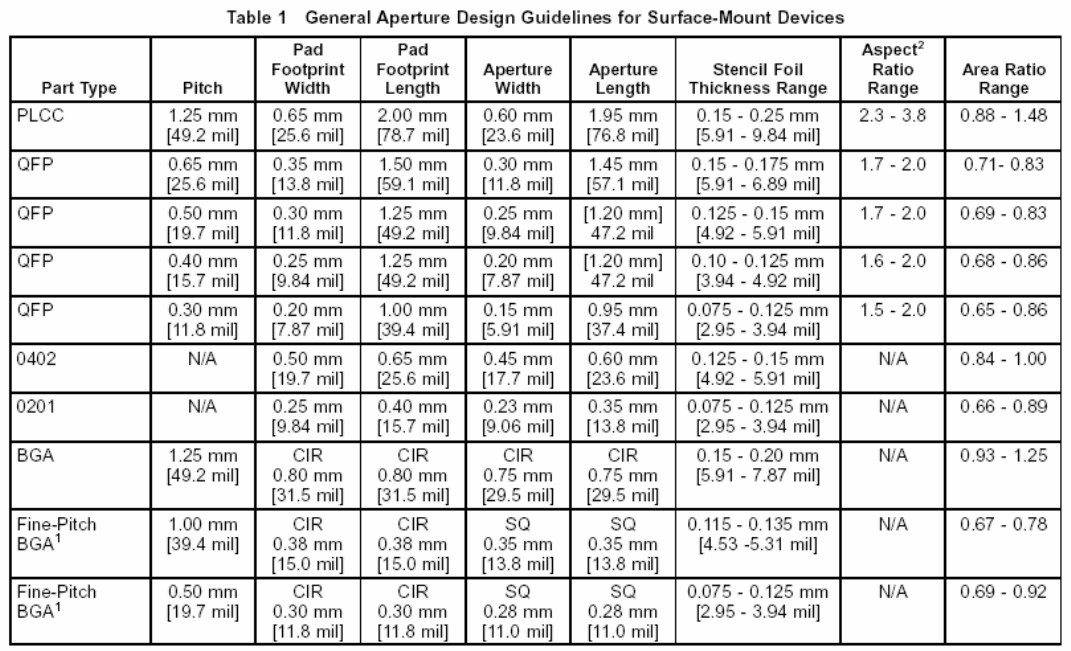 Table 1 General Aperture Design Guidelines for Surface-Mount Devices

| Part Type | Pitch | Pad Footprint Width | Pad Footprint Length | Aperture Width | Aperture Length | Stencil Foil Thickness Range | Aspect$^2$ Ratio Range | Area Ratio Range |
|---|---|---|---|---|---|---|---|---|
| PLCC | 1.25 mm [49.2 mil] | 0.65 mm [25.6 mil] | 2.00 mm [78.7 mil] | 0.60 mm [23.6 mil] | 1.95 mm [76.8 mil] | 0.15 - 0.25 mm [5.91 - 9.84 mil] | 2.3 - 3.8 | 0.88 - 1.48 |
| QFP | 0.65 mm [25.6 mil] | 0.35 mm [13.8 mil] | 1.50 mm [59.1 mil] | 0.30 mm [11.8 mil] | 1.45 mm [57.1 mil] | 0.15 - 0.175 mm [5.91 - 6.89 mil] | 1.7 - 2.0 | 0.71- 0.83 |
| QFP | 0.50 mm [19.7 mil] | 0.30 mm [11.8 mil] | 1.25 mm [49.2 mil] | 0.25 mm [9.84 mil] | [1.20 mm] 47.2 mil | 0.125 - 0.15 mm [4.92 - 5.91 mil] | 1.7 - 2.0 | 0.69 - 0.83 |
| QFP | 0.40 mm [15.7 mil] | 0.25 mm [9.84 mil] | 1.25 mm [49.2 mil] | 0.20 mm [7.87 mil] | [1.20 mm] 47.2 mil | 0.10 - 0.125 mm [3.94 - 4.92 mil] | 1.6 - 2.0 | 0.68 - 0.86 |
| QFP | 0.30 mm [11.8 mil] | 0.20 mm [7.87 mil] | 1.00 mm [39.4 mil] | 0.15 mm [5.91 mil] | 0.95 mm [37.4 mil] | 0.075 - 0.125 mm [2.95 - 3.94 mil] | 1.5 - 2.0 | 0.65 - 0.86 |
| 0402 | N/A | 0.50 mm [19.7 mil] | 0.65 mm [25.6 mil] | 0.45 mm [17.7 mil] | 0.60 mm [23.6 mil] | 0.125 - 0.15 mm [4.92 - 5.91 mil] | N/A | 0.84 - 1.00 |
| 0201 | N/A | 0.25 mm [9.84 mil] | 0.40 mm [15.7 mil] | 0.23 mm [9.06 mil] | 0.35 mm [13.8 mil] | 0.075 - 0.125 mm [2.95 - 3.94 mil] | N/A | 0.66 - 0.89 |
| BGA | 1.25 mm [49.2 mil] | CIR 0.80 mm [31.5 mil] | CIR 0.80 mm [31.5 mil] | CIR 0.75 mm [29.5 mil] | CIR 0.75 mm [29.5 mil] | 0.15 - 0.20 mm [5.91 - 7.87 mil] | N/A | 0.93 - 1.25 |
| Fine-Pitch BGA$^1$ | 1.00 mm [39.4 mil] | CIR 0.38 mm [15.0 mil] | CIR 0.38 mm [15.0 mil] | SQ 0.35 mm [13.8 mil] | SQ 0.35 mm [13.8 mil] | 0.115 - 0.135 mm [4.53 -5.31 mil] | N/A | 0.67 - 0.78 |
| Fine-Pitch BGA$^1$ | 0.50 mm [19.7 mil] | CIR 0.30 mm [11.8 mil] | CIR 0.30 mm [11.8 mil] | SQ 0.28 mm [11.0 mil] | SQ 0.28 mm [11.0 mil] | 0.075 - 0.125 mm [2.95 - 3.94 mil] | N/A | 0.69 - 0.92 |